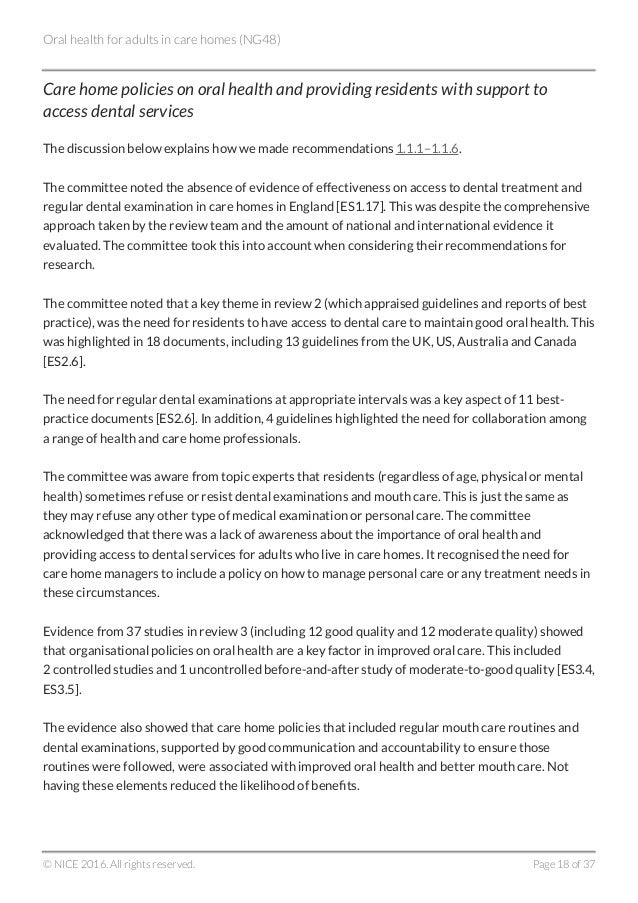 Oral health for adults in care homes (NG48)

Care home policies on oral health and providing residents with support to access dental services

The discussion below explains how we made recommendations 1.1.1–1.1.6.

The committee noted the absence of evidence of effectiveness on access to dental treatment and regular dental examination in care homes in England [ES1.17]. This was despite the comprehensive approach taken by the review team and the amount of national and international evidence it evaluated. The committee took this into account when considering their recommendations for research.

The committee noted that a key theme in review 2 (which appraised guidelines and reports of best practice), was the need for residents to have access to dental care to maintain good oral health. This was highlighted in 18 documents, including 13 guidelines from the UK, US, Australia and Canada [ES2.6].

The need for regular dental examinations at appropriate intervals was a key aspect of 11 best-practice documents [ES2.6]. In addition, 4 guidelines highlighted the need for collaboration among a range of health and care home professionals.

The committee was aware from topic experts that residents (regardless of age, physical or mental health) sometimes refuse or resist dental examinations and mouth care. This is just the same as they may refuse any other type of medical examination or personal care. The committee acknowledged that there was a lack of awareness about the importance of oral health and providing access to dental services for adults who live in care homes. It recognised the need for care home managers to include a policy on how to manage personal care or any treatment needs in these circumstances.

Evidence from 37 studies in review 3 (including 12 good quality and 12 moderate quality) showed that organisational policies on oral health are a key factor in improved oral care. This included 2 controlled studies and 1 uncontrolled before-and-after study of moderate-to-good quality [ES3.4, ES3.5].

The evidence also showed that care home policies that included regular mouth care routines and dental examinations, supported by good communication and accountability to ensure those routines were followed, were associated with improved oral health and better mouth care. Not having these elements reduced the likelihood of benefits.

© NICE 2016. All rights reserved. Page 18 of 37